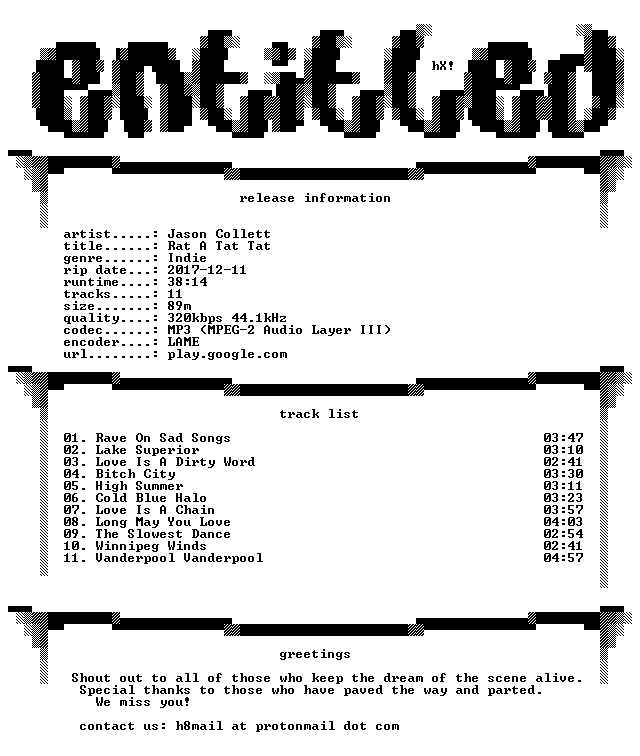 entitled

hX!

release information

artist.....: Jason Collett
title......: Rat A Tat Tat
genre......: Indie
rip date...: 2017-12-11
runtime....: 38:14
tracks.....: 11
size.......: 89m
quality....: 320kbps 44.1kHz
codec......: MP3 (MPEG-2 Audio Layer III)
encoder....: LAME
url........: play.google.com

track list

01. Rave On Sad Songs 03:47
02. Lake Superior 03:10
03. Love Is A Dirty Word 02:41
04. Bitch City 03:30
05. High Summer 03:11
06. Cold Blue Halo 03:23
07. Love Is A Chain 03:57
08. Long May You Love 04:03
09. The Slowest Dance 02:54
10. Winnipeg Winds 02:41
11. Vanderpool Vanderpool 04:57

greetings

Shout out to all of those who keep the dream of the scene alive.
Special thanks to those who have paved the way and parted.
We miss you!

contact us: h8mail at protonmail dot com